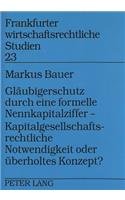 Frankfurter wirtschaftsrechtliche Studien
23

Markus Bauer

Gläubigerschutz durch eine formelle Nennkapitalziffer – Kapitalgesellschaftsrechtliche Notwendigkeit oder überholtes Konzept?

PETER LANG